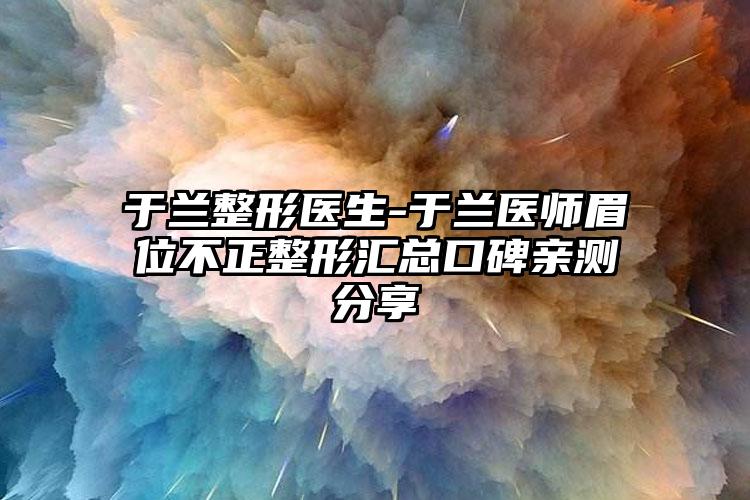 于兰整形医生-于兰医师眉位不正整形汇总口碑亲测分享